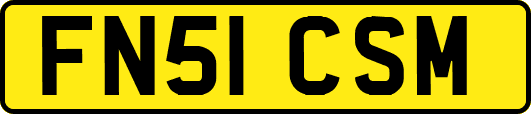 FN51 CSM